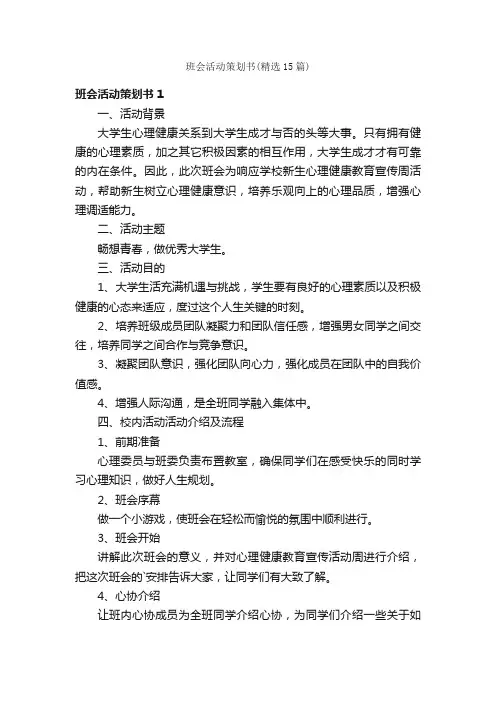 班会活动策划书(精选15篇)

班会活动策划书1

一、活动背景

大学生心理健康关系到大学生成才与否的头等大事。只有拥有健康的心理素质，加之其它积极因素的相互作用，大学生成才才有可靠的内在条件。因此，此次班会为响应学校新生心理健康教育宣传周活动，帮助新生树立心理健康意识，培养乐观向上的心理品质，增强心理调适能力。

二、活动主题

畅想青春，做优秀大学生。

三、活动目的

1、大学生活充满机遇与挑战，学生要有良好的心理素质以及积极健康的心态来适应，度过这个人生关键的时刻。

2、培养班级成员团队凝聚力和团队信任感，增强男女同学之间交往，培养同学之间合作与竞争意识。

3、凝聚团队意识，强化团队向心力，强化成员在团队中的自我价值感。

4、增强人际沟通，是全班同学融入集体中。

四、校内活动活动介绍及流程

1、前期准备

心理委员与班委负责布置教室，确保同学们在感受快乐的同时学习心理知识，做好人生规划。

2、班会序幕

做一个小游戏，使班会在轻松而愉悦的氛围中顺利进行。

3、班会开始

讲解此次班会的意义，并对心理健康教育宣传活动周进行介绍，把这次班会的`安排告诉大家，让同学们有大致了解。

4、心协介绍

让班内心协成员为全班同学介绍心协，为同学们介绍一些关于如